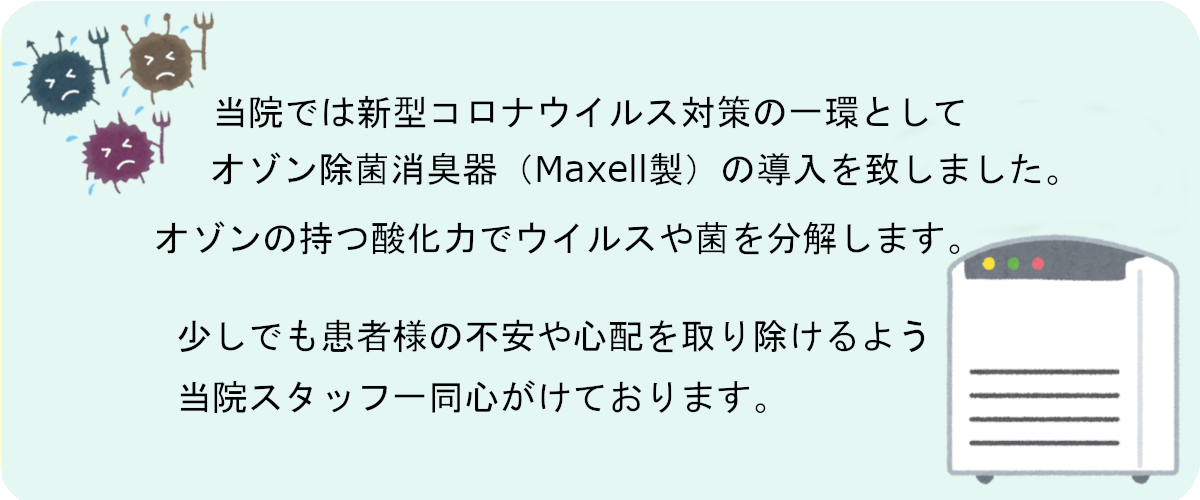 当院では新型コロナウイルス対策の一環として
オゾン除菌消臭器（Maxell製）の導入を致しました。

オゾンの持つ酸化力でウイルスや菌を分解します。

少しでも患者様の不安や心配を取り除けるよう
当院スタッフ一同心がけております。